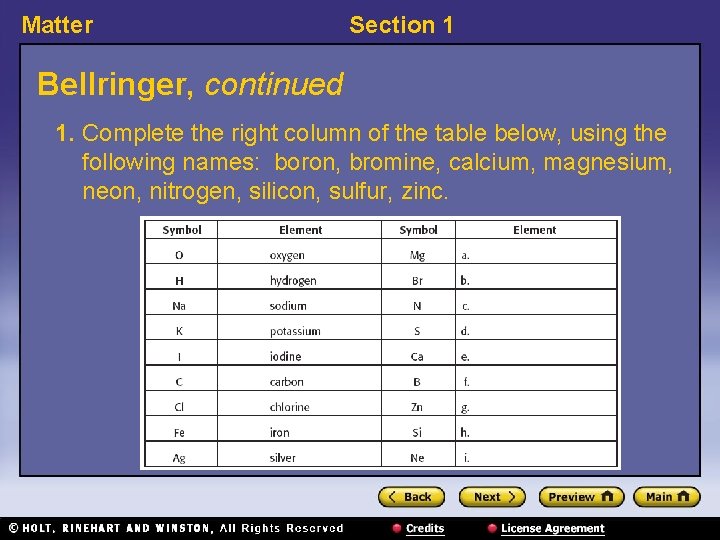 Matter

Section 1

Bellringer, continued

1. Complete the right column of the table below, using the following names: boron, bromine, calcium, magnesium, neon, nitrogen, silicon, sulfur, zinc.

| Symbol | Element | Symbol | Element |
|---|---|---|---|
| O | oxygen | Mg | a. |
| H | hydrogen | Br | b. |
| Na | sodium | N | c. |
| K | potassium | S | d. |
| I | iodine | Ca | e. |
| C | carbon | B | f. |
| Cl | chlorine | Zn | g. |
| Fe | iron | Si | h. |
| Ag | silver | Ne | i. |

Back Next Preview Main

© HOLT, RINEHART AND WINSTON, All Rights Reserved

Credits

License Agreement